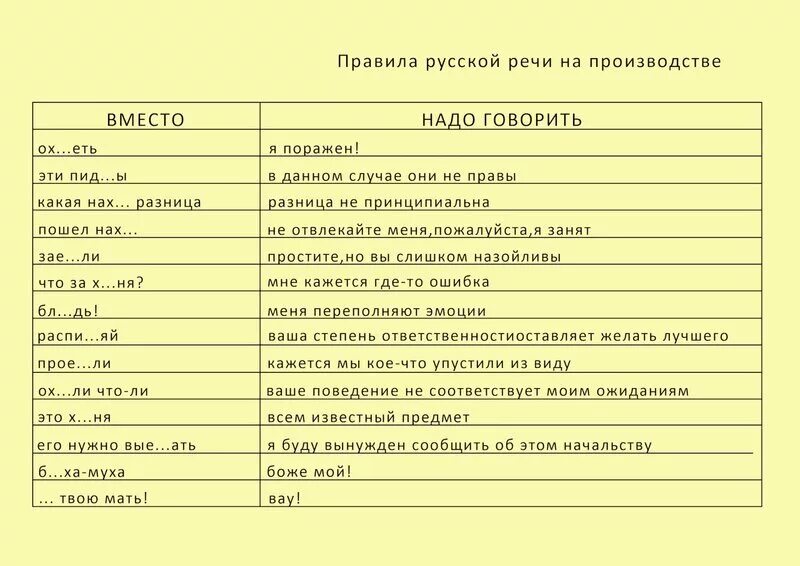 Правила русской речи на производстве

| ВМЕСТО | НАДО ГОВОРИТЬ |
|---|---|
| ох...еть | я поражен! |
| эти пид...ы | в данном случае они не правы |
| какая нах... разница | разница не принципиальна |
| пошел нах... | не отвлекайте меня,пожалуйста,я занят |
| зае...ли | простите,но вы слишком назойливы |
| что за х...ня? | мне кажется где-то ошибка |
| бл...дь! | меня переполняют эмоции |
| распи...яй | ваша степень ответственностиоставляет желать лучшего |
| прое...ли | кажется мы кое-что упустили из виду |
| ох...ли что-ли | ваше поведение не соответствует моим ожиданиям |
| это х...ня | всем известный предмет |
| его нужно вые...ать | я буду вынужден сообщить об этом начальству |
| б...ха-муха | боже мой! |
| ... твою мать! | вау! |